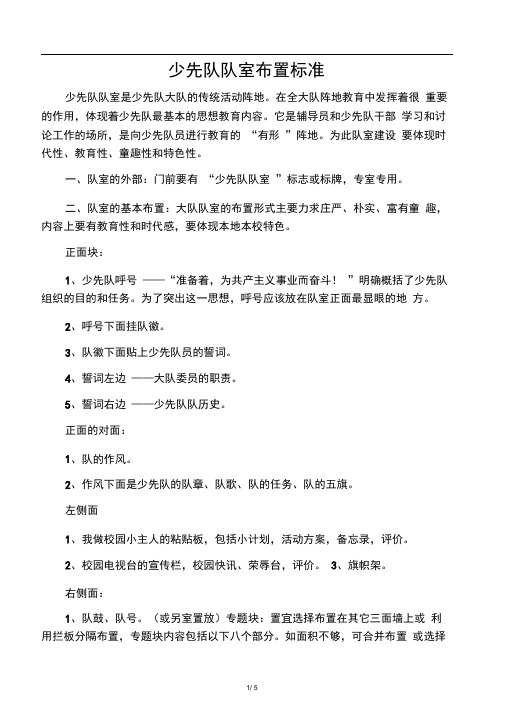 少先队队室布置标准

少先队队室是少先队大队的传统活动阵地。在全大队阵地教育中发挥着很 重要的作用，体现着少先队最基本的思想教育内容。它是辅导员和少先队干部 学习和讨论工作的场所，是向少先队员进行教育的 “有形 ”阵地。为此队室建设 要体现时代性、教育性、童趣性和特色性。

一、队室的外部：门前要有 “少先队队室 ”标志或标牌，专室专用。

二、队室的基本布置：大队队室的布置形式主要力求庄严、朴实、富有童 趣，内容上要有教育性和时代感，要体现本地本校特色。

正面块：

1、少先队呼号 ——“准备着，为共产主义事业而奋斗！ ”明确概括了少先队组织的目的和任务。为了突出这一思想，呼号应该放在队室正面最显眼的地 方。

2、呼号下面挂队徽。

3、队徽下面贴上少先队员的誓词。

4、誓词左边 ——大队委员的职责。

5、誓词右边 ——少先队队历史。

正面的对面：

1、队的作风。

2、作风下面是少先队的队章、队歌、队的任务、队的五旗。

左侧面

1、我做校园小主人的粘贴板，包括小计划，活动方案，备忘录，评价。

2、校园电视台的宣传栏，校园快讯、荣辱台，评价。 3、旗帜架。

右侧面：

1、队鼓、队号。（或另室置放）专题块：置宜选择布置在其它三面墙上或 利用拦板分隔布置，专题块内容包括以下八个部分。如面积不够，可合并布置 或选择

1 / 5